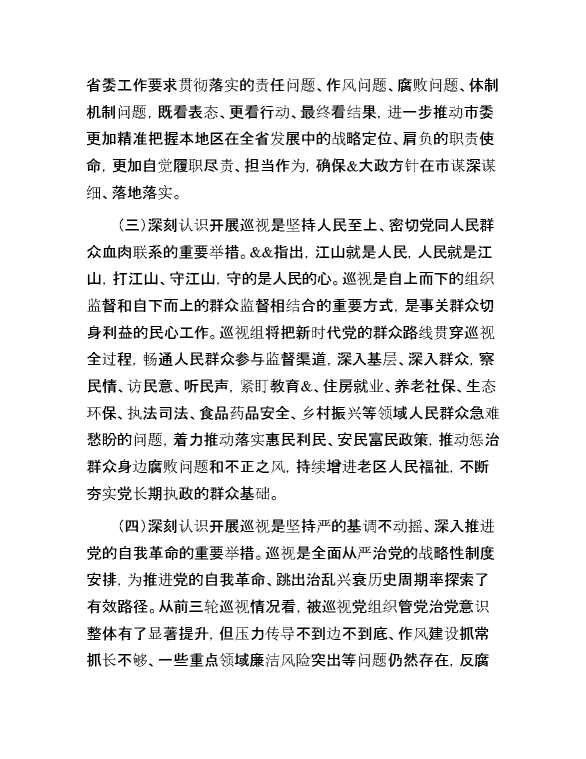 省委工作要求贯彻落实的责任问题、作风问题、腐败问题、体制机制问题，既看表态、更看行动、最终看结果，进一步推动市委更加精准把握本地区在全省发展中的战略定位、肩负的职责使命，更加自觉履职尽责、担当作为，确保&大政方针在市谋深谋细、落地落实。

（三）深刻认识开展巡视是坚持人民至上、密切党同人民群众血肉联系的重要举措。&&指出，江山就是人民，人民就是江山，打江山、守江山，守的是人民的心。巡视是自上而下的组织监督和自下而上的群众监督相结合的重要方式，是事关群众切身利益的民心工作。巡视组将把新时代党的群众路线贯穿巡视全过程，畅通人民群众参与监督渠道，深入基层、深入群众，察民情、访民意、听民声，紧盯教育&、住房就业、养老社保、生态环保、执法司法、食品药品安全、乡村振兴等领域人民群众急难愁盼的问题，着力推动落实惠民利民、安民富民政策，推动惩治群众身边腐败问题和不正之风，持续增进老区人民福祉，不断夯实党长期执政的群众基础。

（四）深刻认识开展巡视是坚持严的基调不动摇、深入推进党的自我革命的重要举措。巡视是全面从严治党的战略性制度安排，为推进党的自我革命、跳出治乱兴衰历史周期率探索了有效路径。从前三轮巡视情况看，被巡视党组织管党治党意识整体有了显著提升，但压力传导不到边不到底、作风建设抓常抓长不够、一些重点领域廉洁风险突出等问题仍然存在，反腐